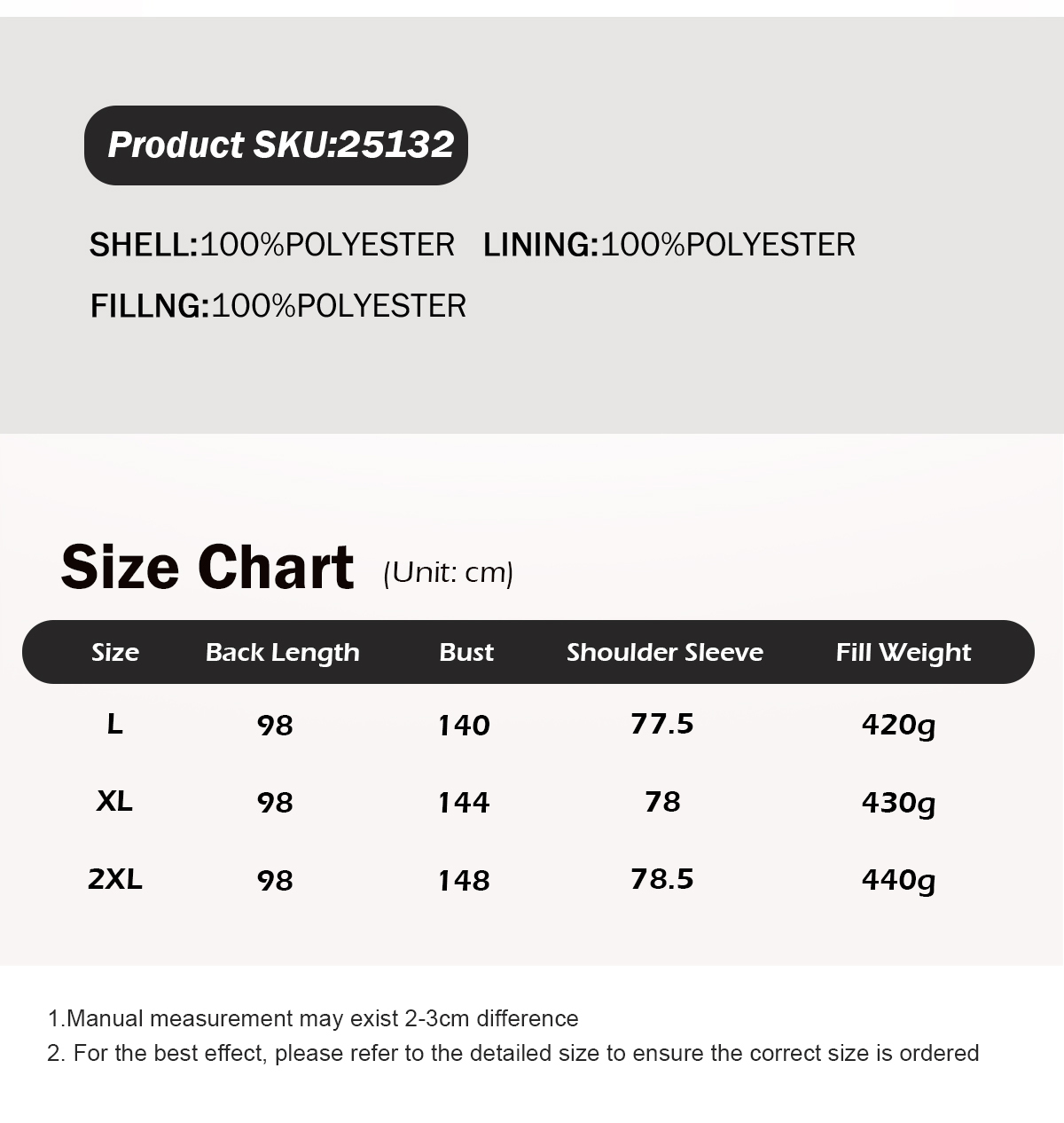 Product SKU:25132

SHELL:100%POLYESTER LINING:100%POLYESTER

FILLNG:100%POLYESTER

Size Chart (Unit: cm)

| Size | Back Length | Bust | Shoulder Sleeve | Fill Weight |
|---|---|---|---|---|
| L | 98 | 140 | 77.5 | 420g |
| XL | 98 | 144 | 78 | 430g |
| 2XL | 98 | 148 | 78.5 | 440g |

1.Manual measurement may exist 2-3cm difference
2. For the best effect, please refer to the detailed size to ensure the correct size is ordered